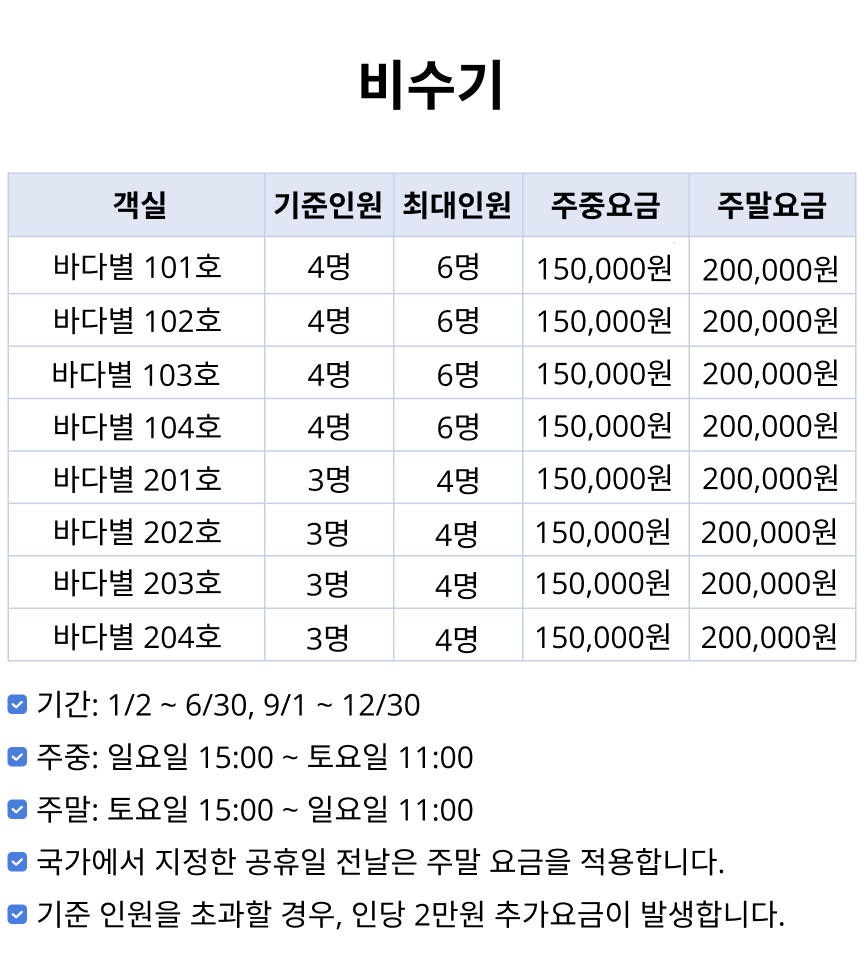 비수기

| 객실 | 기준인원 | 최대인원 | 주중요금 | 주말요금 |
|---|---|---|---|---|
| 바다별 101호 | 4명 | 6명 | 150,000원 | 200,000원 |
| 바다별 102호 | 4명 | 6명 | 150,000원 | 200,000원 |
| 바다별 103호 | 4명 | 6명 | 150,000원 | 200,000원 |
| 바다별 104호 | 4명 | 6명 | 150,000원 | 200,000원 |
| 바다별 201호 | 3명 | 4명 | 150,000원 | 200,000원 |
| 바다별 202호 | 3명 | 4명 | 150,000원 | 200,000원 |
| 바다별 203호 | 3명 | 4명 | 150,000원 | 200,000원 |
| 바다별 204호 | 3명 | 4명 | 150,000원 | 200,000원 |

기간: 1/2 ~ 6/30, 9/1 ~ 12/30

주중: 일요일 15:00 ~ 토요일 11:00

주말: 토요일 15:00 ~ 일요일 11:00

국가에서 지정한 공휴일 전날은 주말 요금을 적용합니다.

기준 인원을 초과할 경우, 인당 2만원 추가요금이 발생합니다.